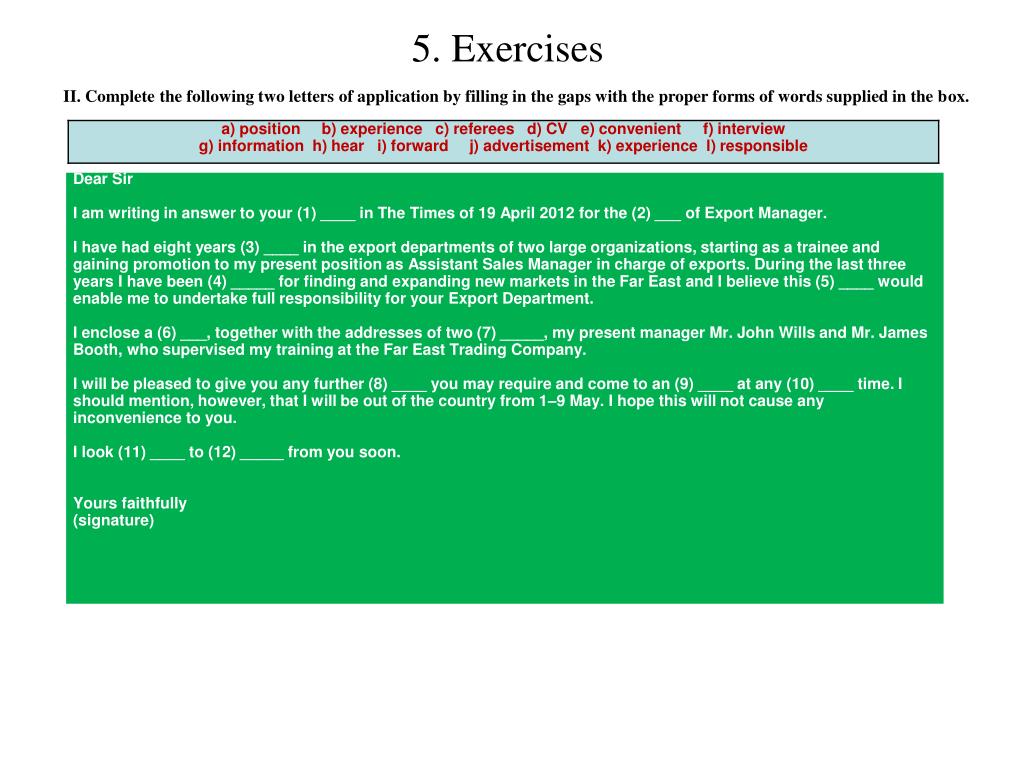 5. Exercises

II. Complete the following two letters of application by filling in the gaps with the proper forms of words supplied in the box.

a) position b) experience c) referees d) CV e) convenient f) interview
g) information h) hear i) forward j) advertisement k) experience l) responsible

Dear Sir

I am writing in answer to your (1) ____ in The Times of 19 April 2012 for the (2) ___ of Export Manager.

I have had eight years (3) ____ in the export departments of two large organizations, starting as a trainee and gaining promotion to my present position as Assistant Sales Manager in charge of exports. During the last three years I have been (4) _____ for finding and expanding new markets in the Far East and I believe this (5) ____ would enable me to undertake full responsibility for your Export Department.

I enclose a (6) ___, together with the addresses of two (7) _____, my present manager Mr. John Wills and Mr. James Booth, who supervised my training at the Far East Trading Company.

I will be pleased to give you any further (8) ____ you may require and come to an (9) ____ at any (10) ____ time. I should mention, however, that I will be out of the country from 1–9 May. I hope this will not cause any inconvenience to you.

I look (11) ____ to (12) _____ from you soon.

Yours faithfully
(signature)